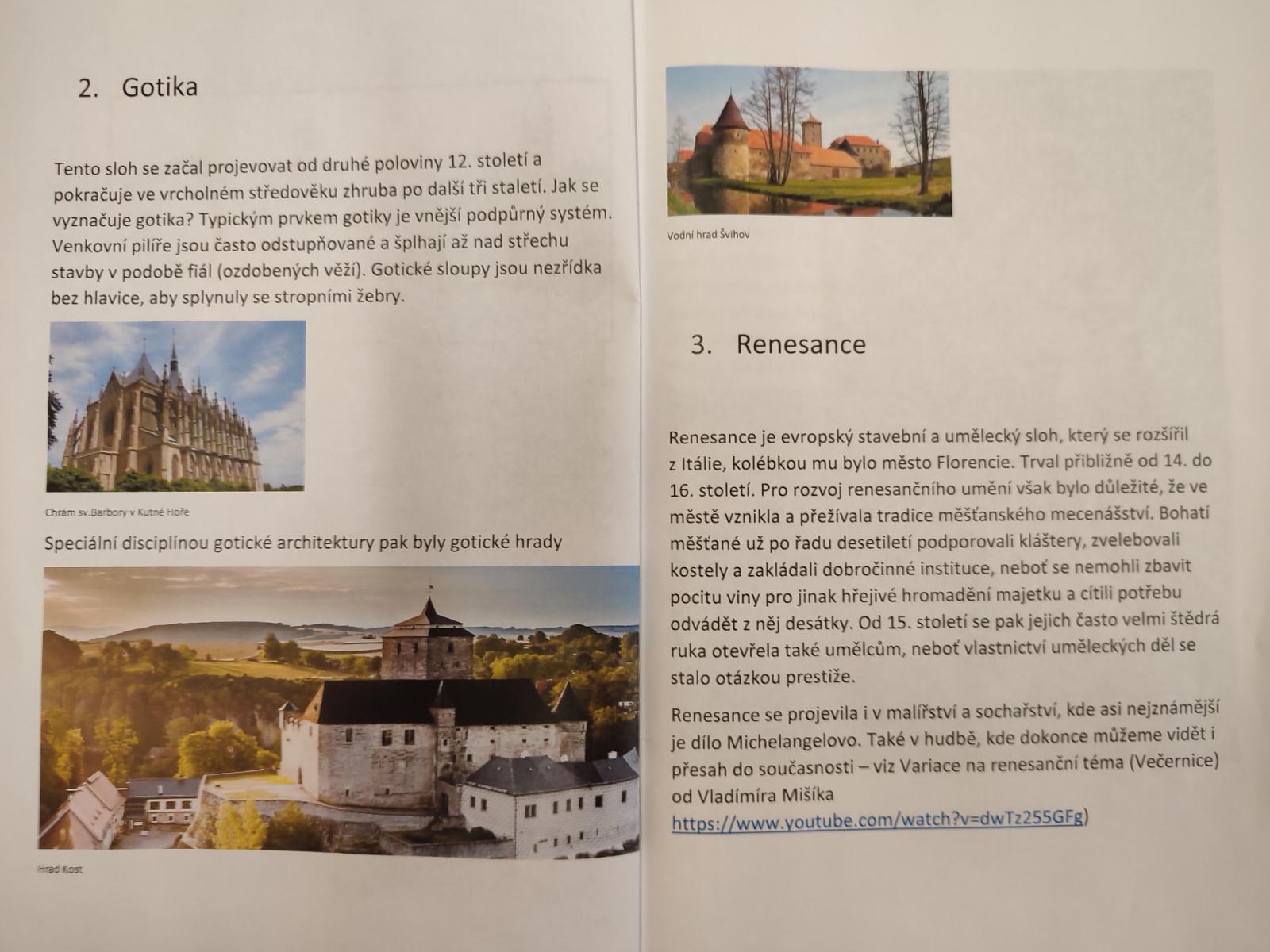 2. Gotika

Tento sloh se začal projevovat od druhé poloviny 12. století a pokračuje ve vrcholném středověku zhruba po další tři staletí. Jak se vyznačuje gotika? Typickým prvkem gotiky je vnější podpůrný systém. Venkovní pilíře jsou často odstupňované a šplhají až nad střechu stavby v podobě fiál (ozdobených věží). Gotické sloupy jsou nezřídka bez hlavice, aby splynuly se stropními žebry.

Chrám sv.Barbory v Kutné Hoře

Speciální disciplínou gotické architektury pak byly gotické hrady

Hrad Kost

Vodní hrad Švihov

3. Renesance

Renesance je evropský stavební a umělecký sloh, který se rozšířil z Itálie, kolébkou mu bylo město Florencie. Trval přibližně od 14. do 16. století. Pro rozvoj renesančního umění však bylo důležité, že ve městě vznikla a přežívala tradice měšťanského mecenášství. Bohatí měšťané už po řadu desetiletí podporovali kláštery, zvelebovali kostely a zakládali dobročinné instituce, neboť se nemohli zbavit pocitu viny pro jinak hřejivé hromadění majetku a cítili potřebu odvádět z něj desátky. Od 15. století se pak jejich často velmi štědrá ruka otevřela také umělcům, neboť vlastnictví uměleckých děl se stalo otázkou prestiže.

Renesance se projevila i v malířství a sochařství, kde asi nejznámější je dílo Michelangelovo. Také v hudbě, kde dokonce můžeme vidět i přesah do současnosti – viz Variace na renesanční téma (Večernice) od Vladimíra Mišíka https://www.youtube.com/watch?v=dwTz255GFg)